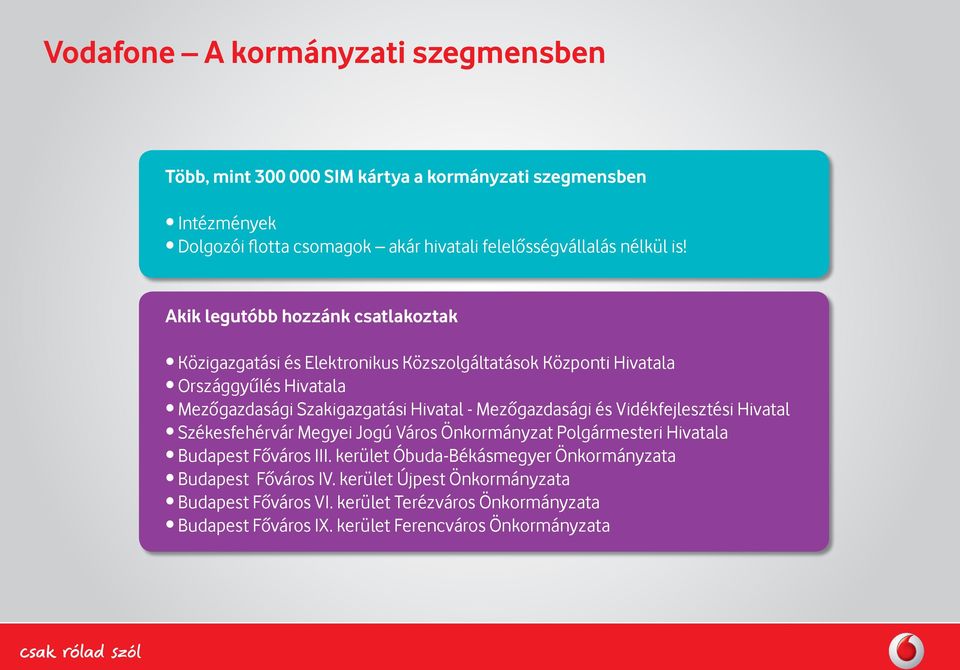 Vodafone – A kormányzati szegmensben

Több, mint 300 000 SIM kártya a kormányzati szegmensben

• Intézmények
• Dolgozói flotta csomagok – akár hivatali felelősségvállalás nélkül is!

Akik legutóbb hozzánk csatlakoztak

• Közigazgatási és Elektronikus Közszolgáltatások Központi Hivatala
• Országgyűlés Hivatala
• Mezőgazdasági Szakigazgatási Hivatal - Mezőgazdasági és Vidékfejlesztési Hivatal
• Székesfehérvár Megyei Jogú Város Önkormányzat Polgármesteri Hivatala
• Budapest Főváros III. kerület Óbuda-Békásmegyer Önkormányzata
• Budapest Főváros IV. kerület Újpest Önkormányzata
• Budapest Főváros VI. kerület Terézváros Önkormányzata
• Budapest Főváros IX. kerület Ferencváros Önkormányzata

csak rólad szól